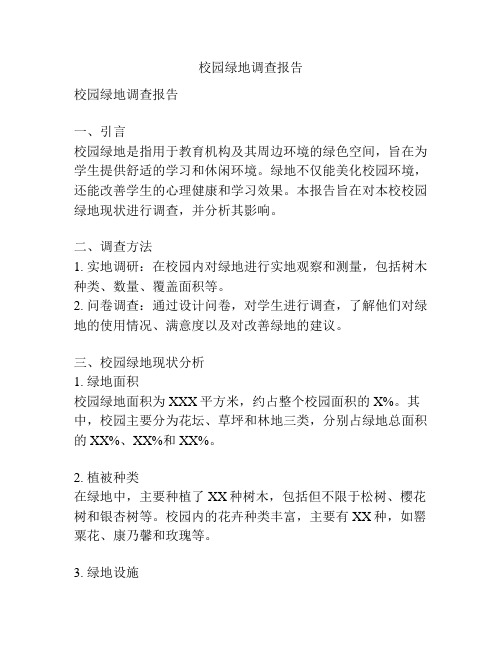 校园绿地调查报告

校园绿地调查报告

一、引言
校园绿地是指用于教育机构及其周边环境的绿色空间，旨在为学生提供舒适的学习和休闲环境。绿地不仅能美化校园环境，还能改善学生的心理健康和学习效果。本报告旨在对本校校园绿地现状进行调查，并分析其影响。

二、调查方法
1. 实地调研：在校园内对绿地进行实地观察和测量，包括树木种类、数量、覆盖面积等。
2. 问卷调查：通过设计问卷，对学生进行调查，了解他们对绿地的使用情况、满意度以及对改善绿地的建议。

三、校园绿地现状分析
1. 绿地面积
校园绿地面积为 XXX 平方米，约占整个校园面积的 X%。其中，校园主要分为花坛、草坪和林地三类，分别占绿地总面积的 XX%、XX%和 XX%。

2. 植被种类
在绿地中，主要种植了 XX 种树木，包括但不限于松树、樱花树和银杏树等。校园内的花卉种类丰富，主要有 XX 种，如罂粟花、康乃馨和玫瑰等。

3. 绿地设施